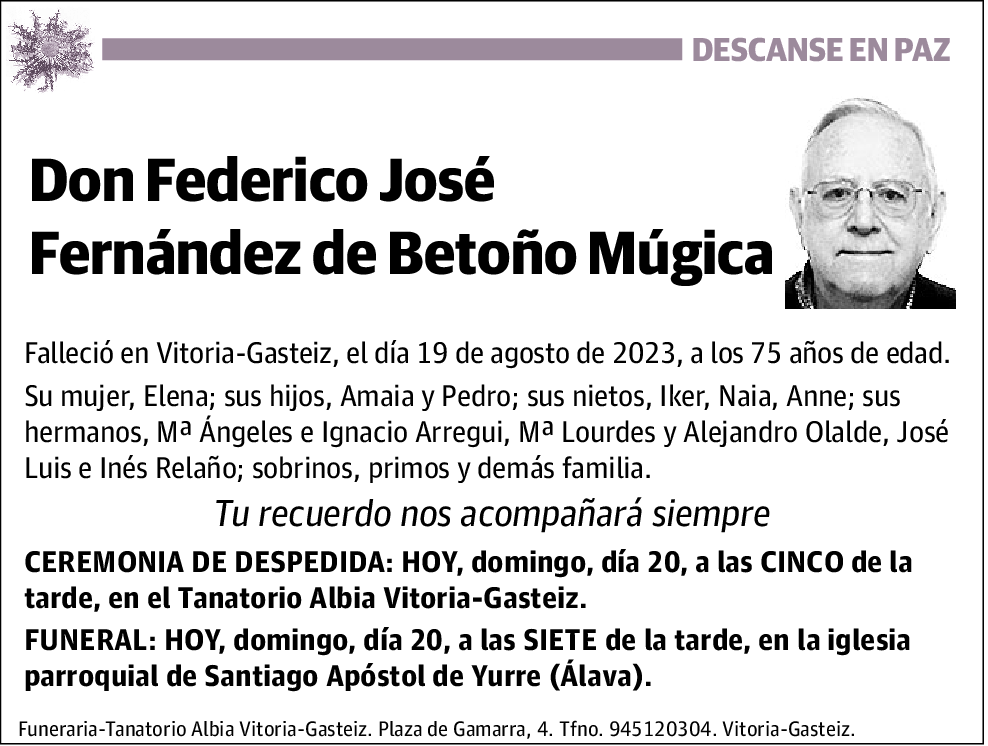 DESCANSE EN PAZ

Don Federico José Fernández de Betoño Múgica

Falleció en Vitoria-Gasteiz, el día 19 de agosto de 2023, a los 75 años de edad.

Su mujer, Elena; sus hijos, Amaia y Pedro; sus nietos, Iker, Naia, Anne; sus hermanos, Mª Ángeles e Ignacio Arregui, Mª Lourdes y Alejandro Olalde, José Luis e Inés Relaño; sobrinos, primos y demás familia.

Tu recuerdo nos acompañará siempre

CEREMONIA DE DESPEDIDA: HOY, domingo, día 20, a las CINCO de la tarde, en el Tanatorio Albia Vitoria-Gasteiz.

FUNERAL: HOY, domingo, día 20, a las SIETE de la tarde, en la iglesia parroquial de Santiago Apóstol de Yurre (Álava).

Funeraria-Tanatorio Albia Vitoria-Gasteiz. Plaza de Gamarra, 4. Tfno. 945120304. Vitoria-Gasteiz.